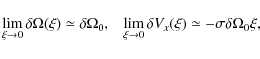 $\lim_{\xi \to 0} \delta\Omega(\xi) \simeq \delta\Omega_0, \quad \lim_{\xi \to 0} \delta V_x(\xi) \simeq -\sigma\delta\Omega_0\xi,$